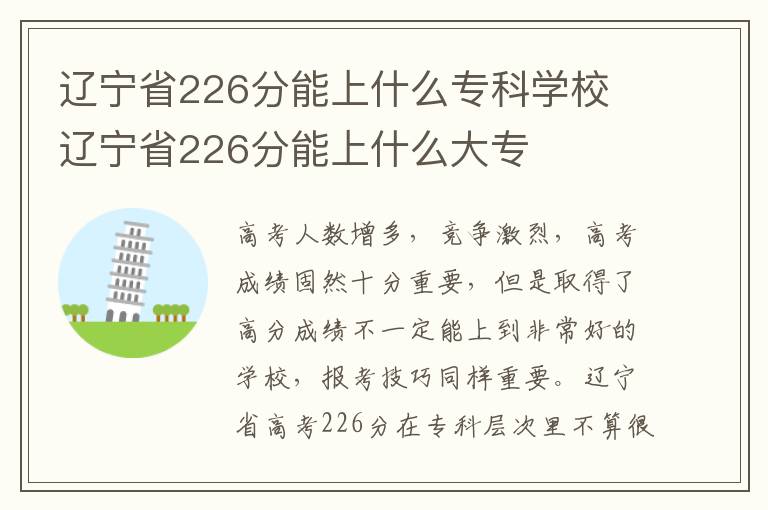 辽宁省226分能上什么专科学校
辽宁省226分能上什么大专

高考人数增多，竞争激烈，高考成绩固然十分重要，但是取得了高分成绩不一定能上到非常好的学校，报考技巧同样重要。辽宁省高考226分在专科层次里不算很